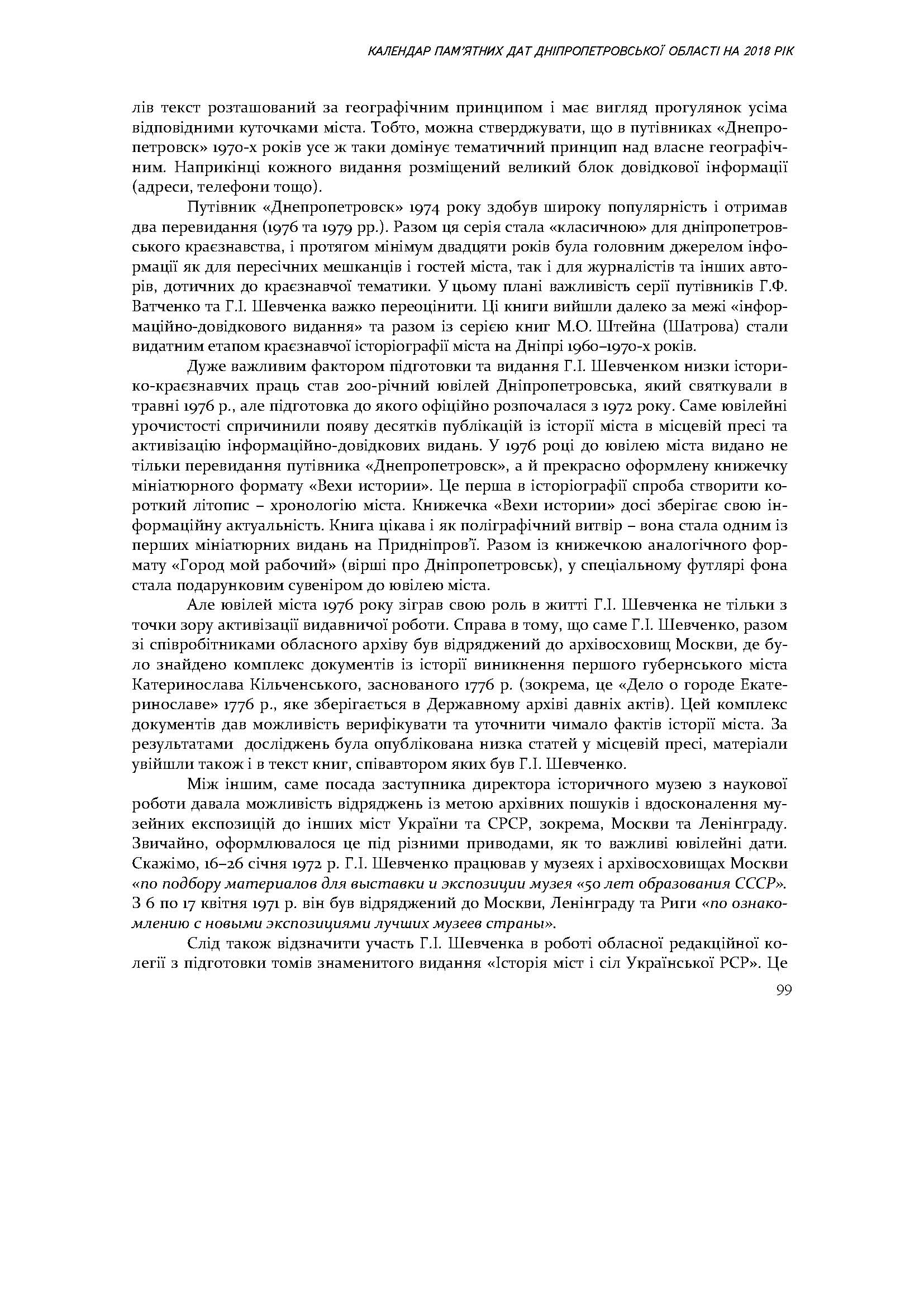 КАЛЕНДАР ПАМ'ЯТНИХ ДАТ ДНІПРОПЕТРОВСЬКОЇ ОБЛАСТІ НА 2018 РІК

лів текст розташований за географічним принципом і має вигляд прогулянок усіма відповідними куточками міста. Тобто, можна стверджувати, що в путівниках «Днепропетровск» 1970-х років усе ж таки домінує тематичний принцип над власне географічним. Наприкінці кожного видання розміщений великий блок довідкової інформації (адреси, телефони тощо).

Путівник «Днепропетровск» 1974 року здобув широку популярність і отримав два перевидання (1976 та 1979 рр.). Разом ця серія стала «класичною» для дніпропетровського краєзнавства, і протягом мінімум двадцяти років була головним джерелом інформації як для пересічних мешканців і гостей міста, так і для журналістів та інших авторів, дотичних до краєзнавчої тематики. У цьому плані важливість серії путівників Г.Ф. Ватченко та Г.І. Шевченка важко переоцінити. Ці книги вийшли далеко за межі «інформаційно-довідкового видання» та разом із серією книг М.О. Штейна (Шатрова) стали видатним етапом краєзнавчої історіографії міста на Дніпрі 1960–1970-х років.

Дуже важливим фактором підготовки та видання Г.І. Шевченком низки історико-краєзнавчих праць став 200-річний ювілей Дніпропетровська, який святкували в травні 1976 р., але підготовка до якого офіційно розпочалася з 1972 року. Саме ювілейні урочистості спричинили появу десятків публікацій із історії міста в місцевій пресі та активізацію інформаційно-довідкових видань. У 1976 році до ювілею міста видано не тільки перевидання путівника «Днепропетровск», а й прекрасно оформлену книжечку мініатюрного формату «Вехи истории». Це перша в історіографії спроба створити короткий літопис – хронологію міста. Книжечка «Вехи истории» досі зберігає свою інформаційну актуальність. Книга цікава і як поліграфічний витвір – вона стала одним із перших мініатюрних видань на Придніпров'ї. Разом із книжечкою аналогічного формату «Город мой рабочий» (вірші про Дніпропетровськ), у спеціальному футлярі фона стала подарунковим сувеніром до ювілею міста.

Але ювілей міста 1976 року зіграв свою роль в житті Г.І. Шевченка не тільки з точки зору активізації видавничої роботи. Справа в тому, що саме Г.І. Шевченко, разом зі співробітниками обласного архіву був відряджений до архівосховищ Москви, де було знайдено комплекс документів із історії виникнення першого губернського міста Катеринослава Кільченського, заснованого 1776 р. (зокрема, це «Дело о городе Екатеринославе» 1776 р., яке зберігається в Державному архіві давніх актів). Цей комплекс документів дав можливість верифікувати та уточнити чимало фактів історії міста. За результатами досліджень була опублікована низка статей у місцевій пресі, матеріали увійшли також і в текст книг, співавтором яких був Г.І. Шевченко.

Між іншим, саме посада заступника директора історичного музею з наукової роботи давала можливість відряджень із метою архівних пошуків і вдосконалення музейних експозицій до інших міст України та СРСР, зокрема, Москви та Ленінграду. Звичайно, оформлювалося це під різними приводами, як то важливі ювілейні дати. Скажімо, 16–26 січня 1972 р. Г.І. Шевченко працював у музеях і архівосховищах Москви «по подбору материалов для выставки и экспозиции музея «50 лет образования СССР». З 6 по 17 квітня 1971 р. він був відряджений до Москви, Ленінграду та Риги «по ознакомлению с новыми экспозициями лучших музеев страны».

Слід також відзначити участь Г.І. Шевченка в роботі обласної редакційної колегії з підготовки томів знаменитого видання «Історія міст і сіл Української РСР». Це

99